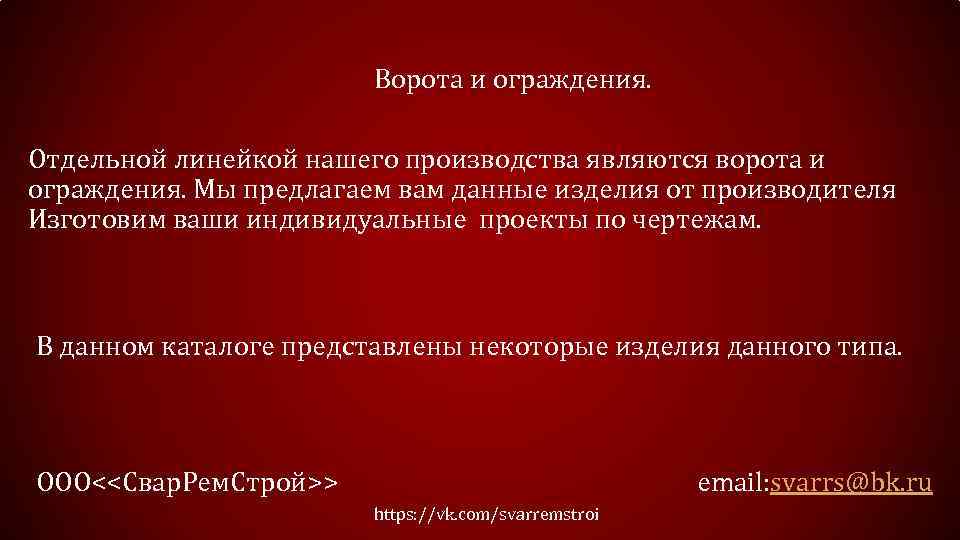 Ворота и ограждения.

Отдельной линейкой нашего производства являются ворота и ограждения. Мы предлагаем вам данные изделия от производителя Изготовим ваши индивидуальные проекты по чертежам.

В данном каталоге представлены некоторые изделия данного типа.

ООО<<СварРемСтрой>>

email:svarrs@bk.ru

https://vk.com/svarremstroi